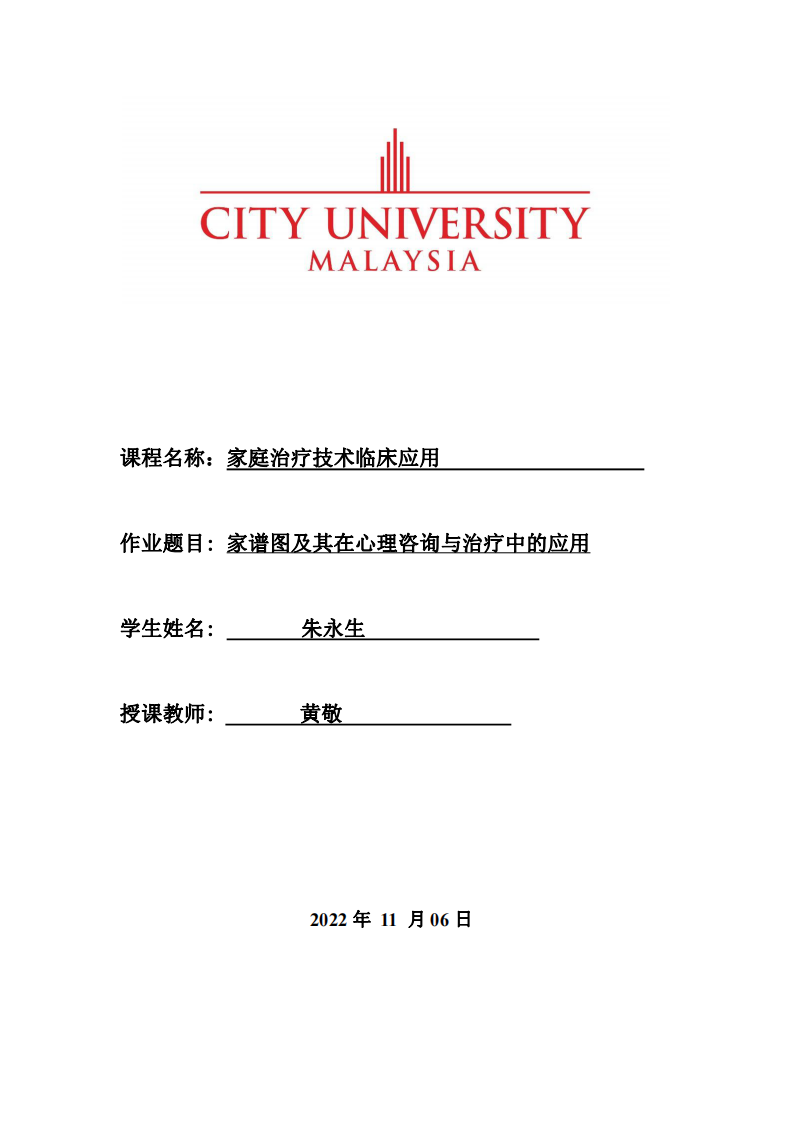 CITY UNIVERSITY
MALAYSIA

课程名称：家庭治疗技术临床应用

作业题目：家谱图及其在心理咨询与治疗中的应用

学生姓名：朱永生

授课教师：黄敬

2022 年 11 月 06 日